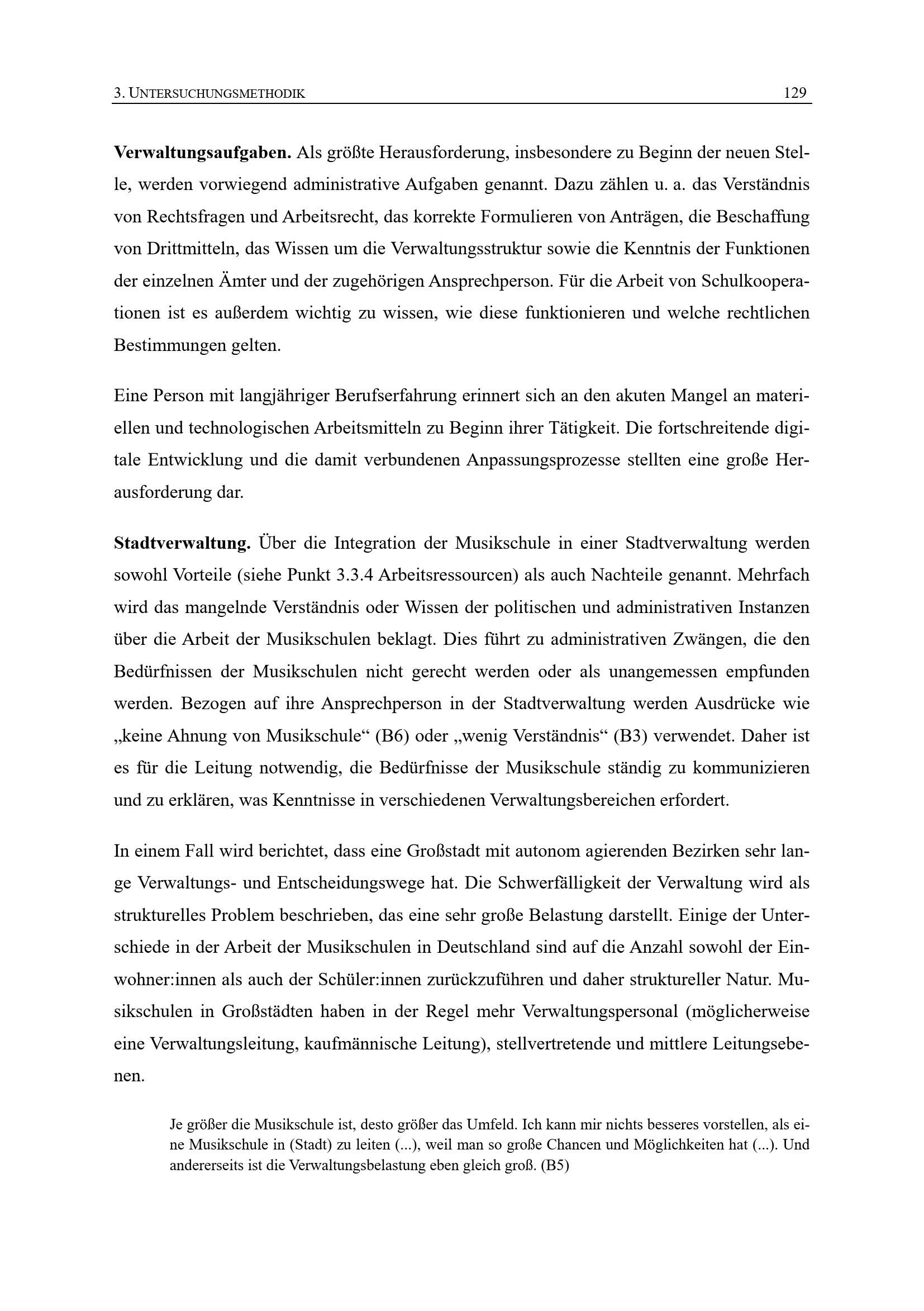 3. UNTERSUCHUNGSMETHODIK 129

Verwaltungsaufgaben. Als größte Herausforderung, insbesondere zu Beginn der neuen Stelle, werden vorwiegend administrative Aufgaben genannt. Dazu zählen u. a. das Verständnis von Rechtsfragen und Arbeitsrecht, das korrekte Formulieren von Anträgen, die Beschaffung von Drittmitteln, das Wissen um die Verwaltungsstruktur sowie die Kenntnis der Funktionen der einzelnen Ämter und der zugehörigen Ansprechperson. Für die Arbeit von Schulkooperationen ist es außerdem wichtig zu wissen, wie diese funktionieren und welche rechtlichen Bestimmungen gelten.

Eine Person mit langjähriger Berufserfahrung erinnert sich an den akuten Mangel an materiellen und technologischen Arbeitsmitteln zu Beginn ihrer Tätigkeit. Die fortschreitende digitale Entwicklung und die damit verbundenen Anpassungsprozesse stellten eine große Herausforderung dar.

Stadtverwaltung. Über die Integration der Musikschule in einer Stadtverwaltung werden sowohl Vorteile (siehe Punkt 3.3.4 Arbeitsressourcen) als auch Nachteile genannt. Mehrfach wird das mangelnde Verständnis oder Wissen der politischen und administrativen Instanzen über die Arbeit der Musikschulen beklagt. Dies führt zu administrativen Zwängen, die den Bedürfnissen der Musikschulen nicht gerecht werden oder als unangemessen empfunden werden. Bezogen auf ihre Ansprechperson in der Stadtverwaltung werden Ausdrücke wie „keine Ahnung von Musikschule“ (B6) oder „wenig Verständnis“ (B3) verwendet. Daher ist es für die Leitung notwendig, die Bedürfnisse der Musikschule ständig zu kommunizieren und zu erklären, was Kenntnisse in verschiedenen Verwaltungsbereichen erfordert.

In einem Fall wird berichtet, dass eine Großstadt mit autonom agierenden Bezirken sehr lange Verwaltungs- und Entscheidungswege hat. Die Schwerfälligkeit der Verwaltung wird als strukturelles Problem beschrieben, das eine sehr große Belastung darstellt. Einige der Unterschiede in der Arbeit der Musikschulen in Deutschland sind auf die Anzahl sowohl der Einwohner:innen als auch der Schüler:innen zurückzuführen und daher struktureller Natur. Musikschulen in Großstädten haben in der Regel mehr Verwaltungspersonal (möglicherweise eine Verwaltungsleitung, kaufmännische Leitung), stellvertretende und mittlere Leitungsebenen.

Je größer die Musikschule ist, desto größer das Umfeld. Ich kann mir nichts besseres vorstellen, als eine Musikschule in (Stadt) zu leiten (...), weil man so große Chancen und Möglichkeiten hat (...). Und andererseits ist die Verwaltungsbelastung eben gleich groß. (B5)